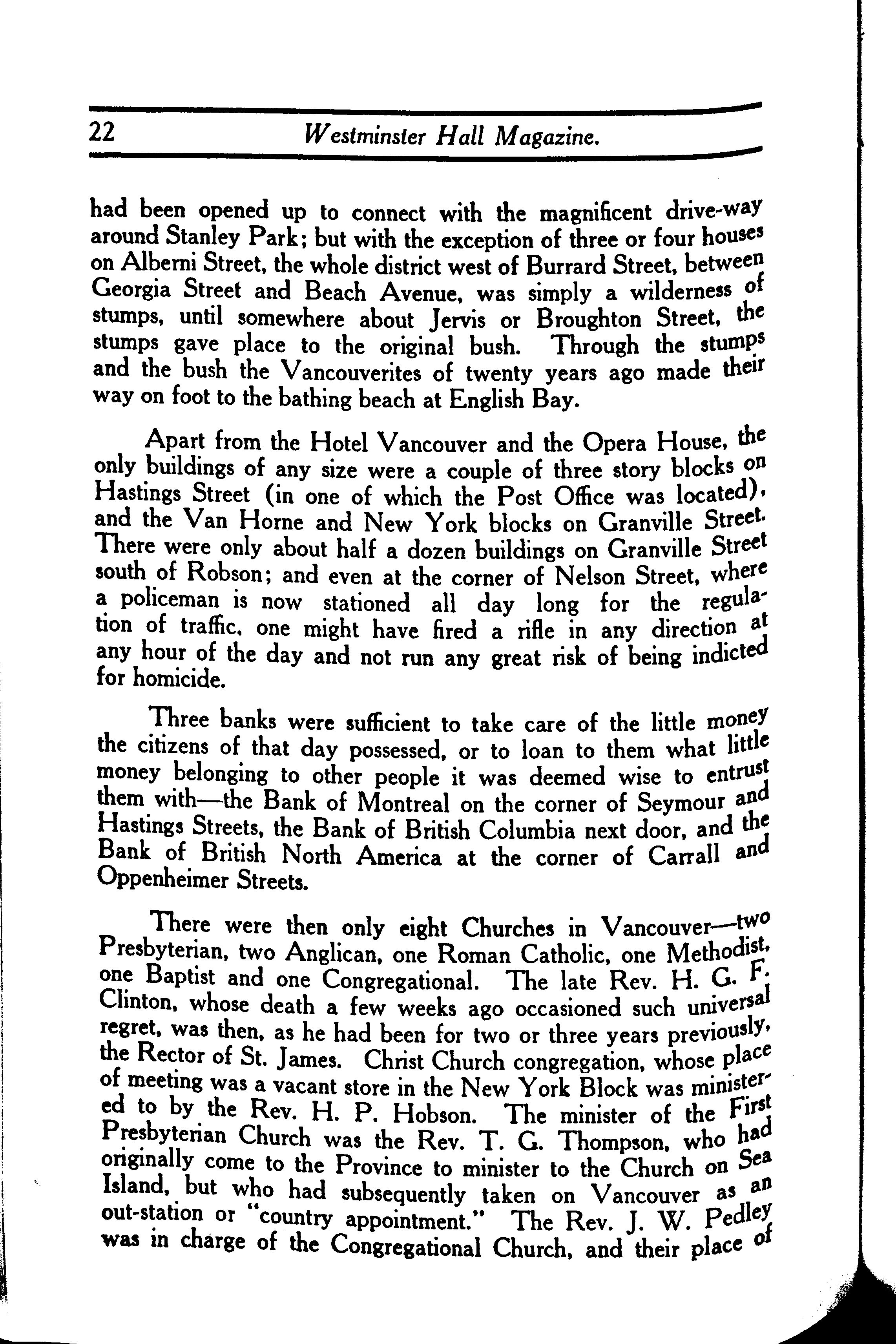 22 Westminster Hall Magazine.

had been opened up to connect with the magnificent drive-way around Stanley Park; but with the exception of three or four houses on Alberni Street, the whole district west of Burrard Street, between Georgia Street and Beach Avenue, was simply a wilderness of stumps, until somewhere about Jervis or Broughton Street, the stumps gave place to the original bush. Through the stumps and the bush the Vancouverites of twenty years ago made their way on foot to the bathing beach at English Bay.

Apart from the Hotel Vancouver and the Opera House, the only buildings of any size were a couple of three story blocks on Hastings Street (in one of which the Post Office was located), and the Van Horne and New York blocks on Granville Street. There were only about half a dozen buildings on Granville Street south of Robson; and even at the corner of Nelson Street, where a policeman is now stationed all day long for the regulation of traffic, one might have fired a rifle in any direction at any hour of the day and not run any great risk of being indicted for homicide.

Three banks were sufficient to take care of the little money the citizens of that day possessed, or to loan to them what little money belonging to other people it was deemed wise to entrust them with—the Bank of Montreal on the corner of Seymour and Hastings Streets, the Bank of British Columbia next door, and the Bank of British North America at the corner of Carrall and Oppenheimer Streets.

There were then only eight Churches in Vancouver—two Presbyterian, two Anglican, one Roman Catholic, one Methodist, one Baptist and one Congregational. The late Rev. H. G. F. Clinton, whose death a few weeks ago occasioned such universal regret, was then, as he had been for two or three years previously, the Rector of St. James. Christ Church congregation, whose place of meeting was a vacant store in the New York Block was ministered to by the Rev. H. P. Hobson. The minister of the First Presbyterian Church was the Rev. T. G. Thompson, who had originally come to the Province to minister to the Church on Sea Island, but who had subsequently taken on Vancouver as an out-station or "country appointment." The Rev. J. W. Pedley was in charge of the Congregational Church, and their place of